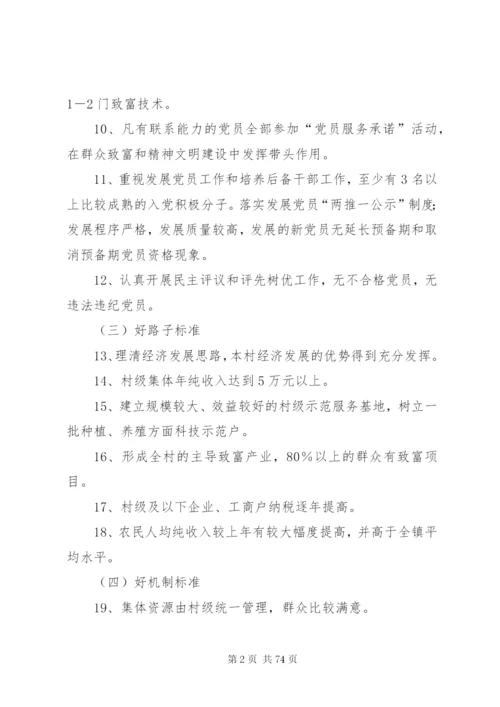 1—2门致富技术。

10、凡有联系能力的党员全部参加“党员服务承诺”活动，在群众致富和精神文明建设中发挥带头作用。

11、重视发展党员工作和培养后备干部工作，至少有3名以上比较成熟的入党积极分子。落实发展党员“两推一公示”制度；发展程序严格，发展质量较高，发展的新党员无延长预备期和取消预备期党员资格现象。

12、认真开展民主评议和评先树优工作，无不合格党员，无违法违纪党员。

（三）好路子标准

13、理清经济发展思路，本村经济发展的优势得到充分发挥。

14、村级集体年纯收入达到5万元以上。

15、建立规模较大、效益较好的村级示范服务基地，树立一批种植、养殖方面科技示范户。

16、形成全村的主导致富产业，80%以上的群众有致富项目。

17、村级及以下企业、工商户纳税逐年提高。

18、农民人均纯收入较上年有较大幅度提高，并高于全镇平均水平。

（四）好机制标准

19、集体资源由村级统一管理，群众比较满意。

第2页 共74页